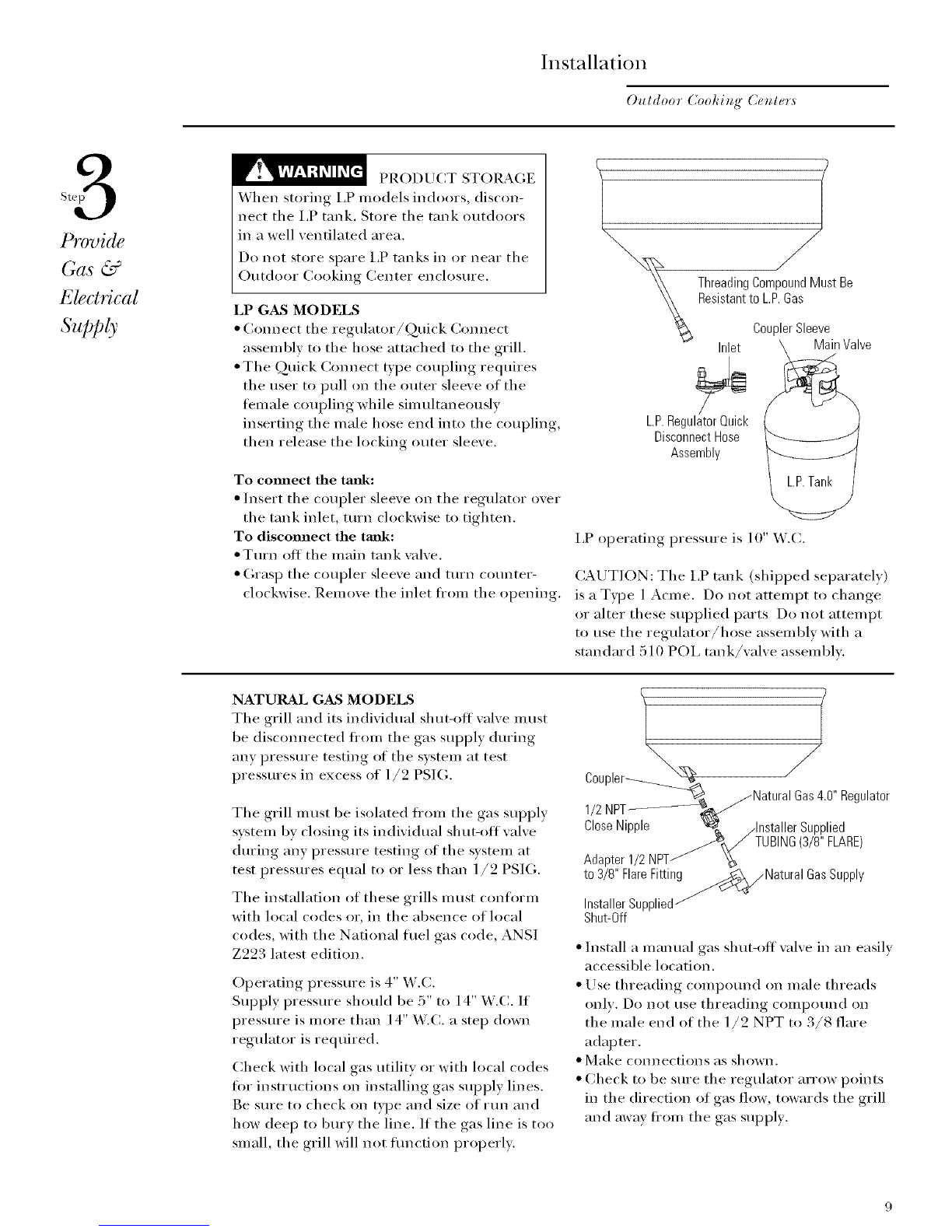 Installation

Outdoor Cooking Centers

Step 3

Provide Gas & Electrical Supply

WARNING PRODUCT STORAGE

When storing LP models indoors, disconnect the LP tank. Store the tank outdoors in a well ventilated area.

Do not store spare LP tanks in or near the Outdoor Cooking Center enclosure.

LP GAS MODELS

• Connect the regulator/Quick Connect assembly to the hose attached to the grill.

• The Quick Connect type coupling requires the user to pull on the outer sleeve of the female coupling while simultaneously inserting the male hose end into the coupling, then release the locking outer sleeve.

To connect the tank:

• Insert the coupler sleeve on the regulator over the tank inlet, turn clockwise to tighten.

To disconnect the tank:

• Turn off the main tank valve.

• Grasp the coupler sleeve and turn counterclockwise. Remove the inlet from the opening.

Threading Compound Must Be Resistant to L.P. Gas

Coupler Sleeve

Inlet

Main Valve

L.P. Regulator Quick Disconnect Hose Assembly

L.P. Tank

LP operating pressure is 10" W.C.

CAUTION: The LP tank (shipped separately) is a Type 1 Acme. Do not attempt to change or alter these supplied parts Do not attempt to use the regulator/hose assembly with a standard 510 POL tank/valve assembly.

NATURAL GAS MODELS

The grill and its individual shut-off valve must be disconnected from the gas supply during any pressure testing of the system at test pressures in excess of 1/2 PSIG.

The grill must be isolated from the gas supply system by closing its individual shut-off valve during any pressure testing of the system at test pressures equal to or less than 1/2 PSIG.

The installation of these grills must conform with local codes or, in the absence of local codes, with the National fuel gas code, ANSI Z223 latest edition.

Operating pressure is 4" W.C.
Supply pressure should be 5" to 14" W.C. If pressure is more than 14" W.C. a step down regulator is required.

Check with local gas utility or with local codes for instructions on installing gas supply lines. Be sure to check on type and size of run and how deep to bury the line. If the gas line is too small, the grill will not function properly.

Coupler

1/2 NPT Close Nipple

Adapter 1/2 NPT to 3/8" Flare Fitting

Installer Supplied Shut-Off

Natural Gas 4.0" Regulator

Installer Supplied TUBING (3/8" FLARE)

Natural Gas Supply

• Install a manual gas shut-off valve in an easily accessible location.

• Use threading compound on male threads only. Do not use threading compound on the male end of the 1/2 NPT to 3/8 flare adapter.

• Make connections as shown.

• Check to be sure the regulator arrow points in the direction of gas flow, towards the grill and away from the gas supply.

9